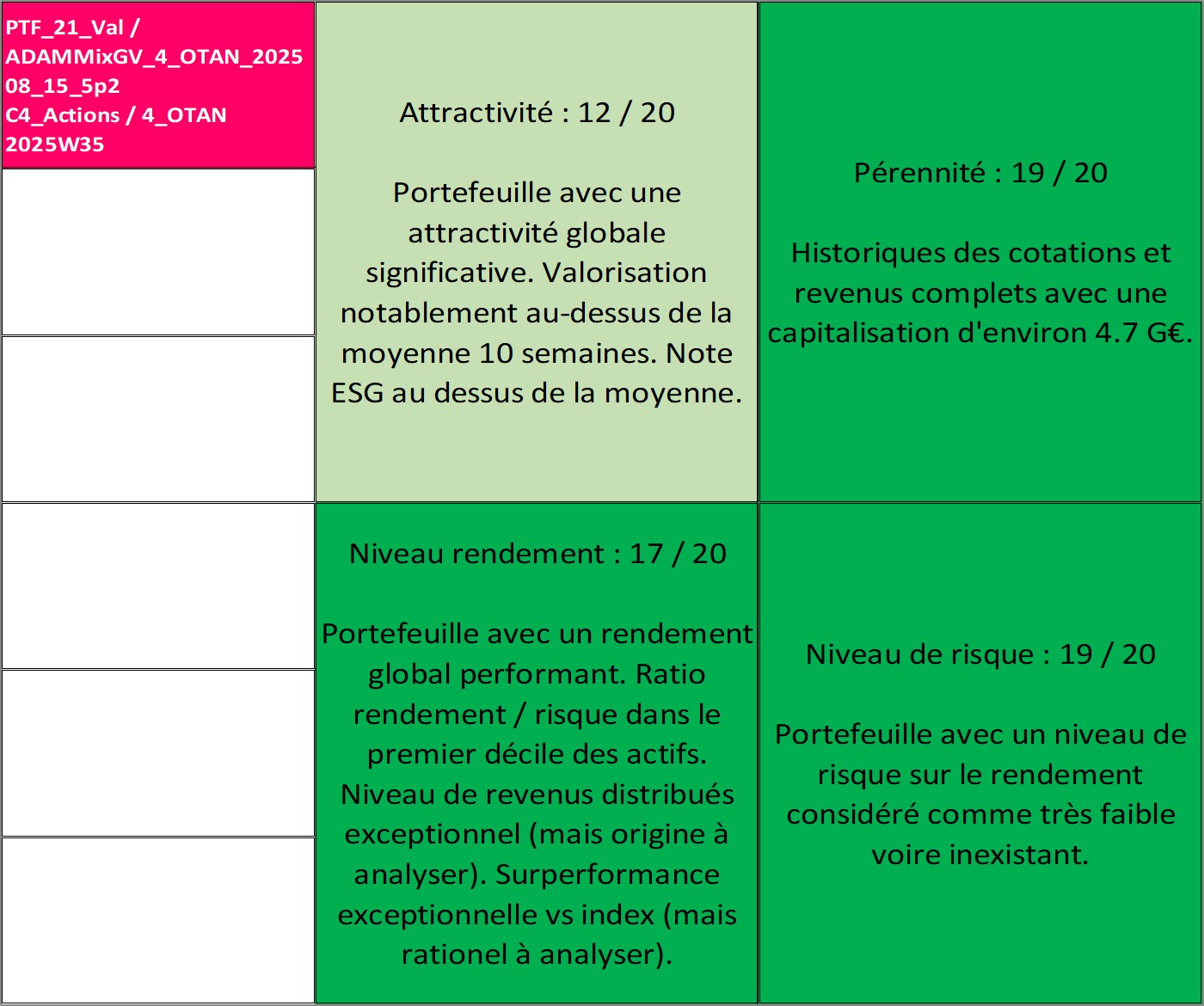 PTF_21_Val / ADAMMixGV_4_OTAN_2025 08_15_5p2 C4_Actions / 4_OTAN 2025W35

Attractivité : 12 / 20

Portefeuille avec une attractivité globale significative. Valorisation notablement au-dessus de la moyenne 10 semaines. Note ESG au dessus de la moyenne.

Pérennité : 19 / 20

Historiques des cotations et revenus complets avec une capitalisation d'environ 4.7 G€.

Niveau rendement : 17 / 20

Portefeuille avec un rendement global performant. Ratio rendement / risque dans le premier décile des actifs. Niveau de revenus distribués exceptionnel (mais origine à analyser). Surperformance exceptionnelle vs index (mais rationel à analyser).

Niveau de risque : 19 / 20

Portefeuille avec un niveau de risque sur le rendement considéré comme très faible voire inexistant.